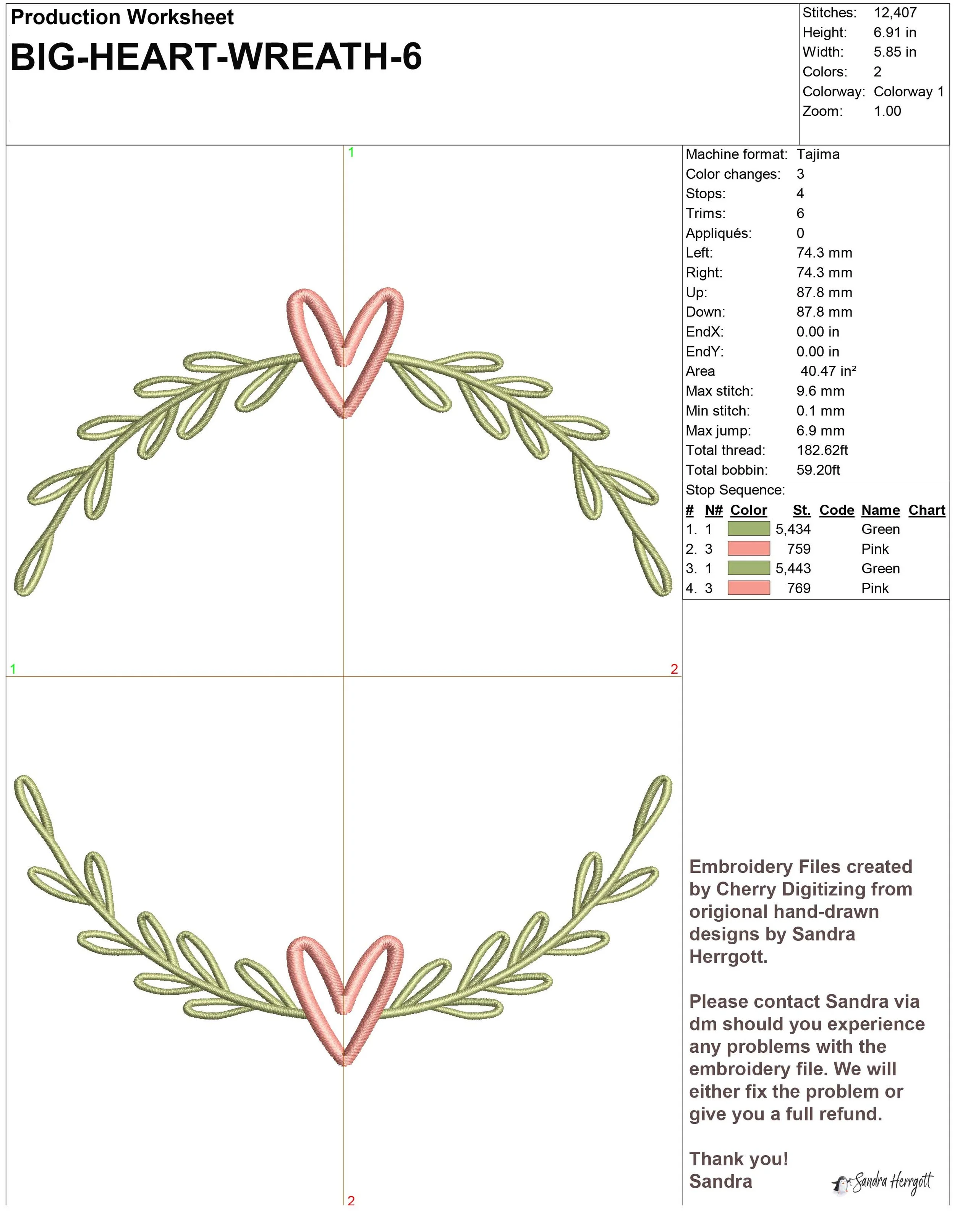 Production Worksheet
BIG-HEART-WREATH-6

Stitches: 12,407
Height: 6.91 in
Width: 5.85 in
Colors: 2
Colorway: Colorway 1
Zoom: 1.00

1

1

2

2

Machine format: Tajima
Color changes: 3
Stops: 4
Trims: 6
Appliqués: 0
Left: 74.3 mm
Right: 74.3 mm
Up: 87.8 mm
Down: 87.8 mm
EndX: 0.00 in
EndY: 0.00 in
Area 40.47 in²
Max stitch: 9.6 mm
Min stitch: 0.1 mm
Max jump: 6.9 mm
Total thread: 182.62ft
Total bobbin: 59.20ft

Stop Sequence:

| # | N# | Color | St. | Code | Name | Chart |
|---|---|---|---|---|---|---|
| 1. | 1 | | 5,434 | | Green | |
| 2. | 3 | | 759 | | Pink | |
| 3. | 1 | | 5,443 | | Green | |
| 4. | 3 | | 769 | | Pink | |

Embroidery Files created by Cherry Digitizing from origional hand-drawn designs by Sandra Herrgott.

Please contact Sandra via dm should you experience any problems with the embroidery file. We will either fix the problem or give you a full refund.

Thank you!
Sandra

Sandra Herrgott